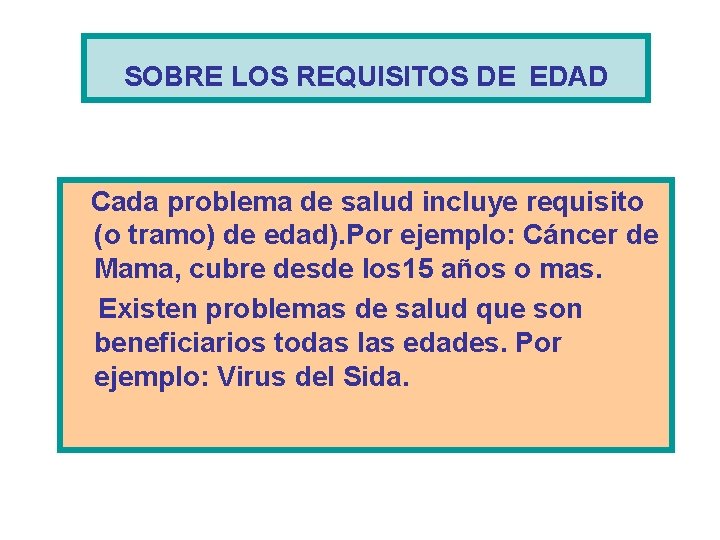 SOBRE LOS REQUISITOS DE EDAD

Cada problema de salud incluye requisito (o tramo) de edad).Por ejemplo: Cáncer de Mama, cubre desde los15 años o mas.

Existen problemas de salud que son beneficiarios todas las edades. Por ejemplo: Virus del Sida.